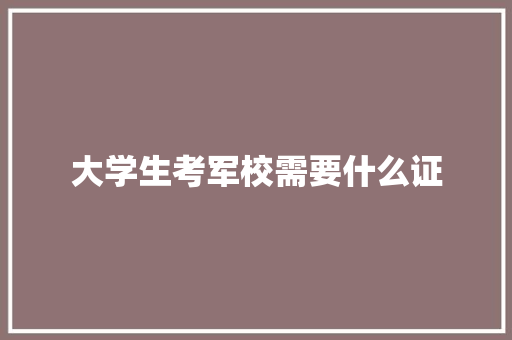 大学生考军校需要什么证